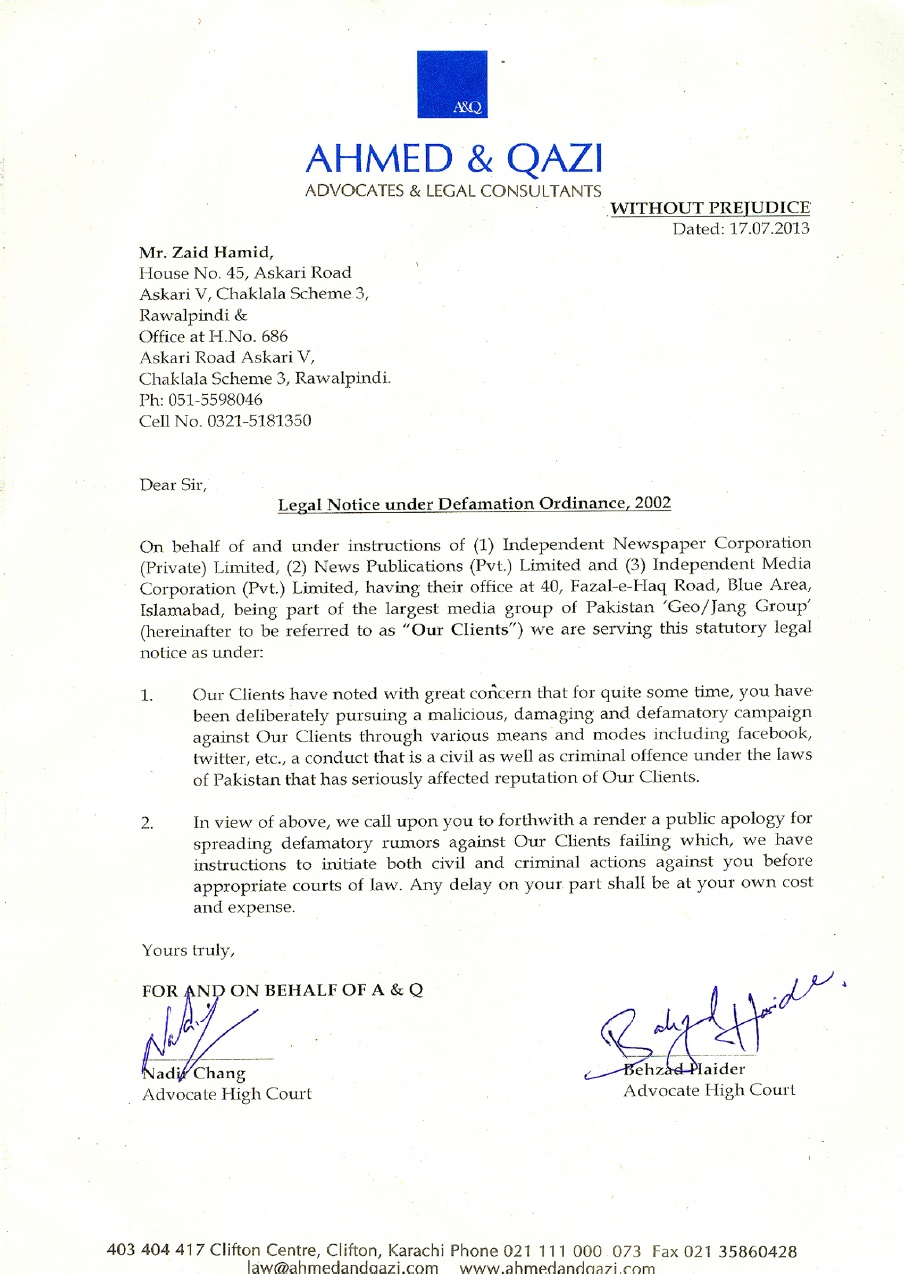 A&Q

AHMED & QAZI
ADVOCATES & LEGAL CONSULTANTS

WITHOUT PREJUDICE
Dated: 17.07.2013

Mr. Zaid Hamid,
House No. 45, Askari Road
Askari V, Chaklala Scheme 3,
Rawalpindi &
Office at H.No. 686
Askari Road Askari V,
Chaklala Scheme 3, Rawalpindi.
Ph: 051-5598046
Cell No. 0321-5181350

Dear Sir,

Legal Notice under Defamation Ordinance, 2002

On behalf of and under instructions of (1) Independent Newspaper Corporation (Private) Limited, (2) News Publications (Pvt.) Limited and (3) Independent Media Corporation (Pvt.) Limited, having their office at 40, Fazal-e-Haq Road, Blue Area, Islamabad, being part of the largest media group of Pakistan 'Geo/Jang Group' (hereinafter to be referred to as "Our Clients") we are serving this statutory legal notice as under:

1. Our Clients have noted with great concern that for quite some time, you have been deliberately pursuing a malicious, damaging and defamatory campaign against Our Clients through various means and modes including facebook, twitter, etc., a conduct that is a civil as well as criminal offence under the laws of Pakistan that has seriously affected reputation of Our Clients.

2. In view of above, we call upon you to forthwith a render a public apology for spreading defamatory rumors against Our Clients failing which, we have instructions to initiate both civil and criminal actions against you before appropriate courts of law. Any delay on your part shall be at your own cost and expense.

Yours truly,

FOR AND ON BEHALF OF A & Q

Nadir Chang
Advocate High Court

Behzad Haider
Advocate High Court

403 404 417 Clifton Centre, Clifton, Karachi Phone 021 111 000 073 Fax 021 35860428
law@ahmedandqazi.com www.ahmedandqazi.com